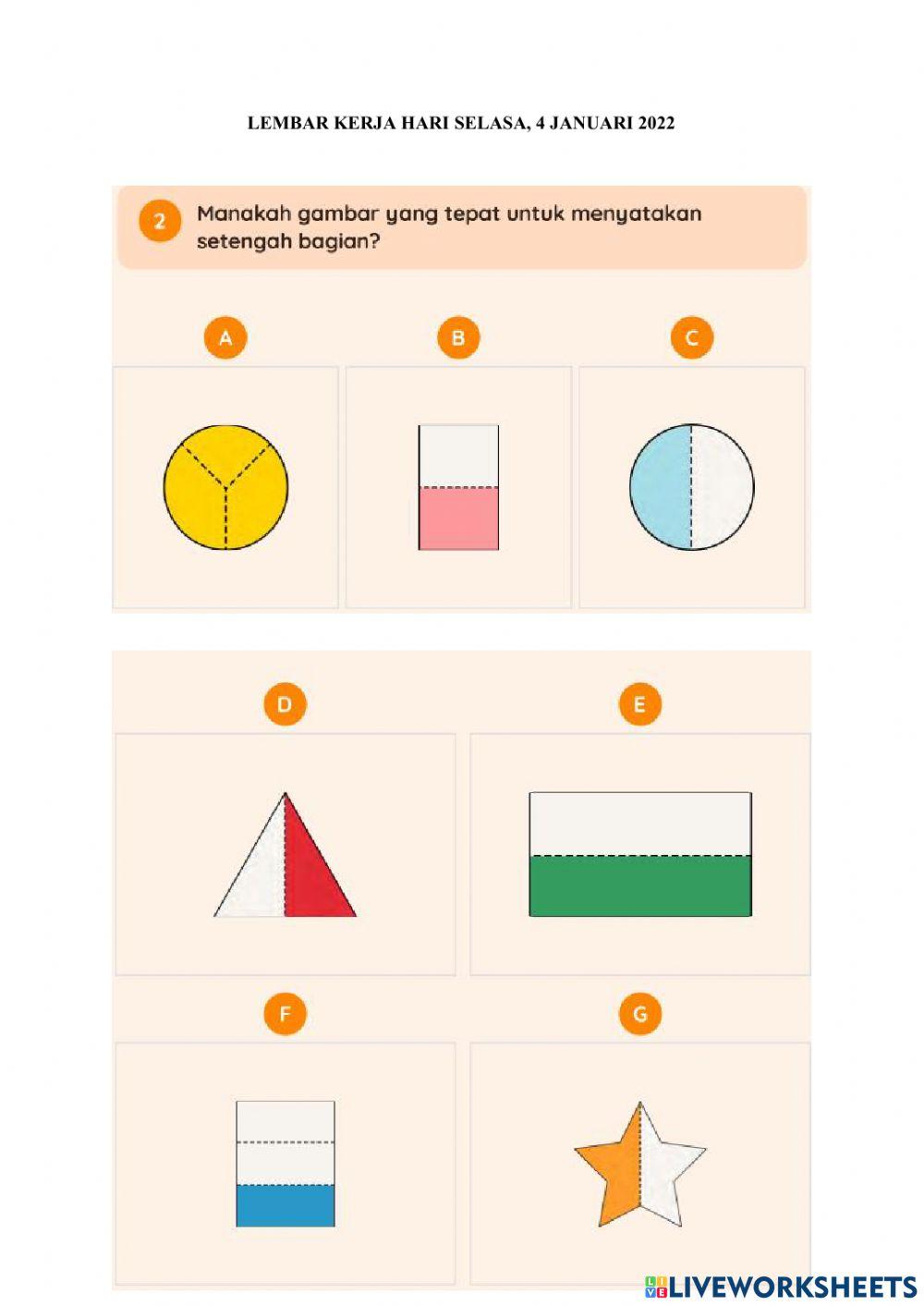 LEMBAR KERJA HARI SELASA, 4 JANUARI 2022

2 Manakah gambar yang tepat untuk menyatakan setengah bagian?

A

B

C

D

E

F

G

LIVEWORKSHEETS